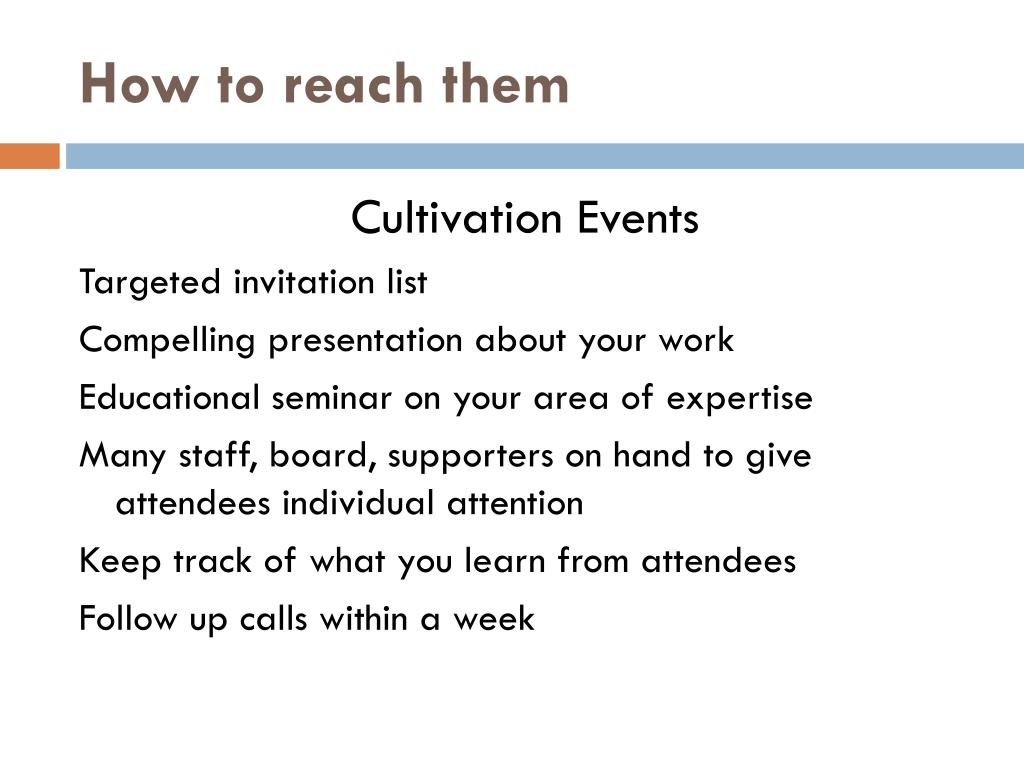 How to reach them

Cultivation Events

Targeted invitation list

Compelling presentation about your work

Educational seminar on your area of expertise

Many staff, board, supporters on hand to give attendees individual attention

Keep track of what you learn from attendees

Follow up calls within a week